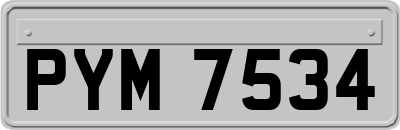 PYM 7534